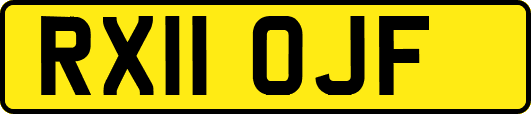 RX11 OJF